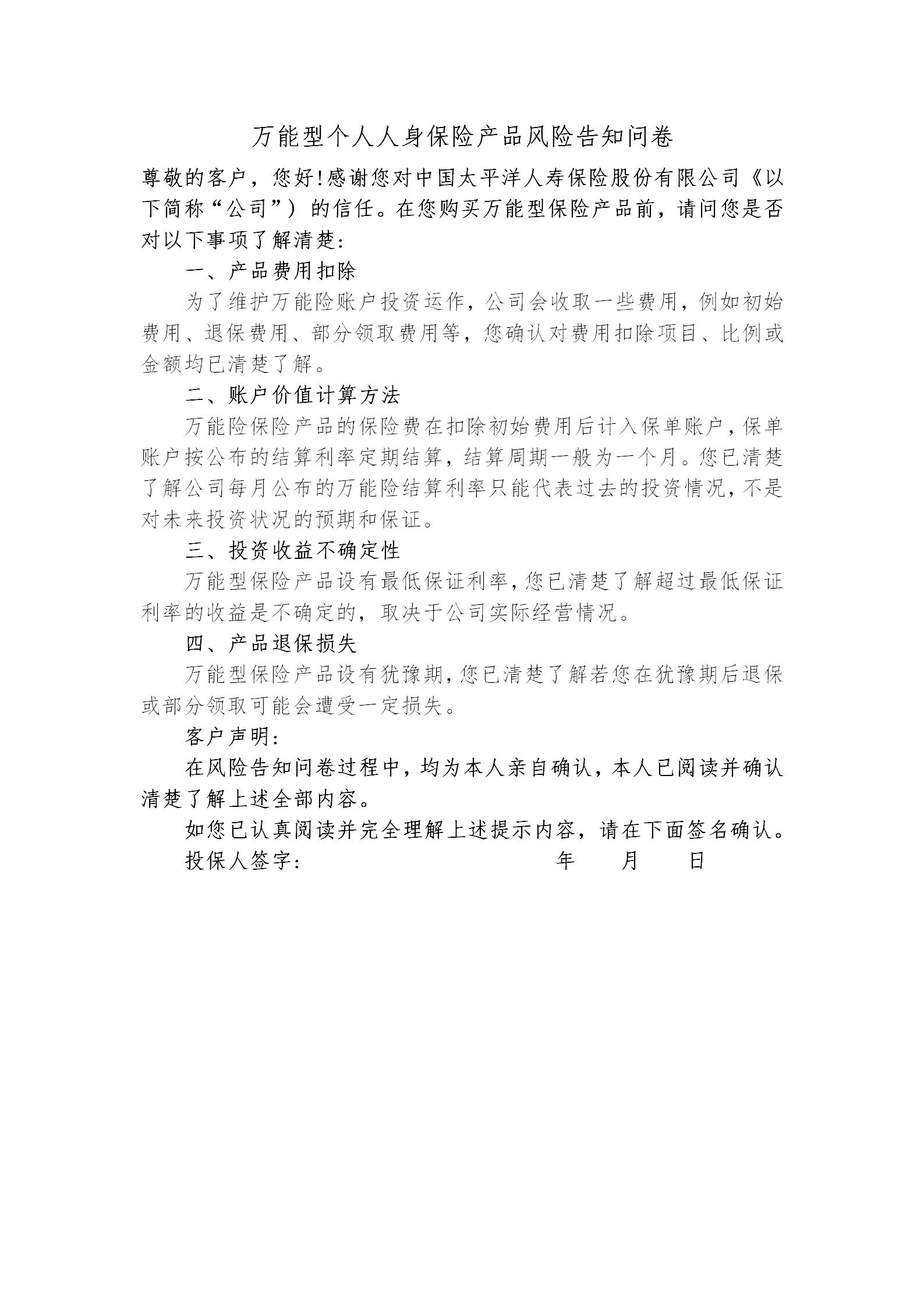 万能型个人人身保险产品风险告知问卷

尊敬的客户，您好!感谢您对中国太平洋人寿保险股份有限公司《以下简称“公司”）的信任。在您购买万能型保险产品前，请问您是否对以下事项了解清楚：

一、产品费用扣除

为了维护万能险账户投资运作，公司会收取一些费用，例如初始费用、退保费用、部分领取费用等，您确认对费用扣除项目、比例或金额均已清楚了解。

二、账户价值计算方法

万能险保险产品的保险费在扣除初始费用后计入保单账户，保单账户按公布的结算利率定期结算，结算周期一般为一个月。您已清楚了解公司每月公布的万能险结算利率只能代表过去的投资情况，不是对未来投资状况的预期和保证。

三、投资收益不确定性

万能型保险产品设有最低保证利率，您已清楚了解超过最低保证利率的收益是不确定的，取决于公司实际经营情况。

四、产品退保损失

万能型保险产品设有犹豫期，您已清楚了解若您在犹豫期后退保或部分领取可能会遭受一定损失。

客户声明：

在风险告知问卷过程中，均为本人亲自确认，本人已阅读并确认清楚了解上述全部内容。

如您已认真阅读并完全理解上述提示内容，请在下面签名确认。

投保人签字：　　　　　　年　　月　　日